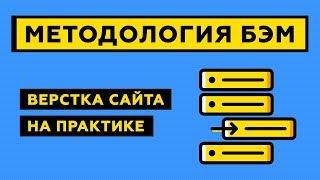 МЕТОДОЛОГИЯ БЭМ

ВЕРСТКА САЙТА
НА ПРАКТИКЕ